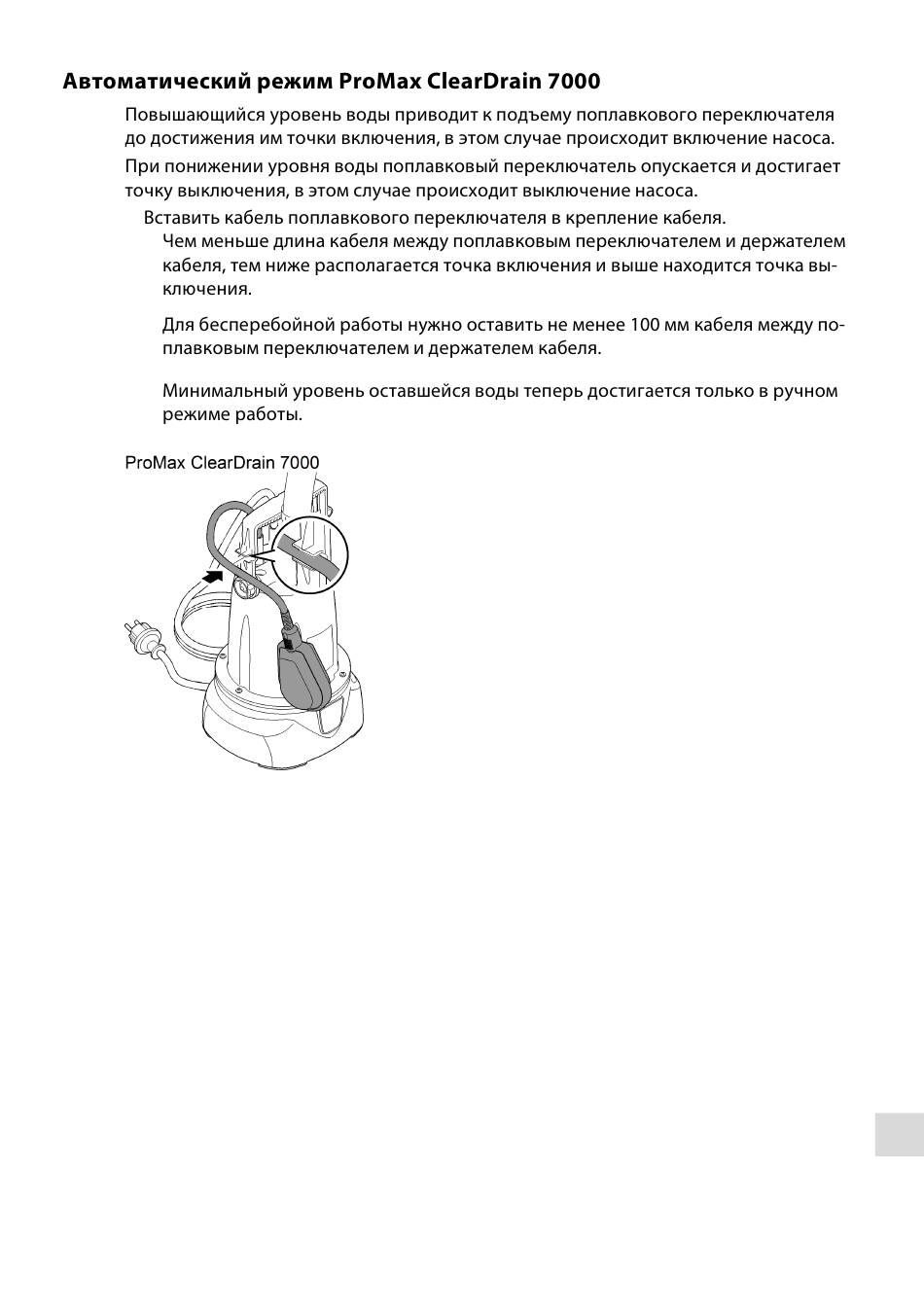 Автоматический режим ProMax ClearDrain 7000

Повышающийся уровень воды приводит к подъему поплавкового переключателя до достижения им точки включения, в этом случае происходит включение насоса.

При понижении уровня воды поплавковый переключатель опускается и достигает точку выключения, в этом случае происходит выключение насоса.

Вставить кабель поплавкового переключателя в крепление кабеля.

Чем меньше длина кабеля между поплавковым переключателем и держателем кабеля, тем ниже располагается точка включения и выше находится точка выключения.

Для бесперебойной работы нужно оставить не менее 100 мм кабеля между поплавковым переключателем и держателем кабеля.

Минимальный уровень оставшейся воды теперь достигается только в ручном режиме работы.

ProMax ClearDrain 7000